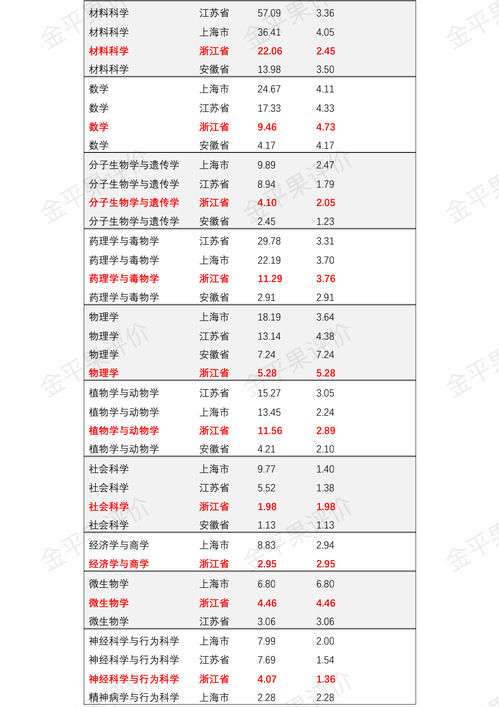 | | | | |
|---|---|---|---|
| 材料科学 | 江苏省 | 57.09 | 3.36 |
| 材料科学 | 上海市 | 36.41 | 4.05 |
| 材料科学 | 浙江省 | 22.06 | 2.45 |
| 材料科学 | 安徽省 | 13.98 | 3.50 |
| 数学 | 上海市 | 24.67 | 4.11 |
| 数学 | 江苏省 | 17.33 | 4.33 |
| 数学 | 浙江省 | 9.46 | 4.73 |
| 数学 | 安徽省 | 4.17 | 4.17 |
| 分子生物学与遗传学 | 上海市 | 9.89 | 2.47 |
| 分子生物学与遗传学 | 江苏省 | 8.94 | 1.79 |
| 分子生物学与遗传学 | 浙江省 | 4.10 | 2.05 |
| 分子生物学与遗传学 | 安徽省 | 2.45 | 1.23 |
| 药理学与毒物学 | 江苏省 | 29.78 | 3.31 |
| 药理学与毒物学 | 上海市 | 22.19 | 3.70 |
| 药理学与毒物学 | 浙江省 | 11.29 | 3.76 |
| 药理学与毒物学 | 安徽省 | 2.91 | 2.91 |
| 物理学 | 上海市 | 18.19 | 3.64 |
| 物理学 | 江苏省 | 13.14 | 4.38 |
| 物理学 | 安徽省 | 7.24 | 7.24 |
| 物理学 | 浙江省 | 5.28 | 5.28 |
| 植物学与动物学 | 江苏省 | 15.27 | 3.05 |
| 植物学与动物学 | 上海市 | 13.45 | 2.24 |
| 植物学与动物学 | 浙江省 | 11.56 | 2.89 |
| 植物学与动物学 | 安徽省 | 4.21 | 2.10 |
| 社会科学 | 上海市 | 9.77 | 1.40 |
| 社会科学 | 江苏省 | 5.52 | 1.38 |
| 社会科学 | 浙江省 | 1.98 | 1.98 |
| 社会科学 | 安徽省 | 1.13 | 1.13 |
| 经济学与商学 | 上海市 | 8.83 | 2.94 |
| 经济学与商学 | 浙江省 | 2.95 | 2.95 |
| 微生物学 | 上海市 | 6.80 | 6.80 |
| 微生物学 | 浙江省 | 4.46 | 4.46 |
| 微生物学 | 江苏省 | 3.06 | 3.06 |
| 神经科学与行为科学 | 上海市 | 7.99 | 2.00 |
| 神经科学与行为科学 | 江苏省 | 7.69 | 1.54 |
| 神经科学与行为科学 | 浙江省 | 4.07 | 1.36 |
| 精神病学与行为科学 | 上海市 | 2.28 | 2.28 |

金平果评价